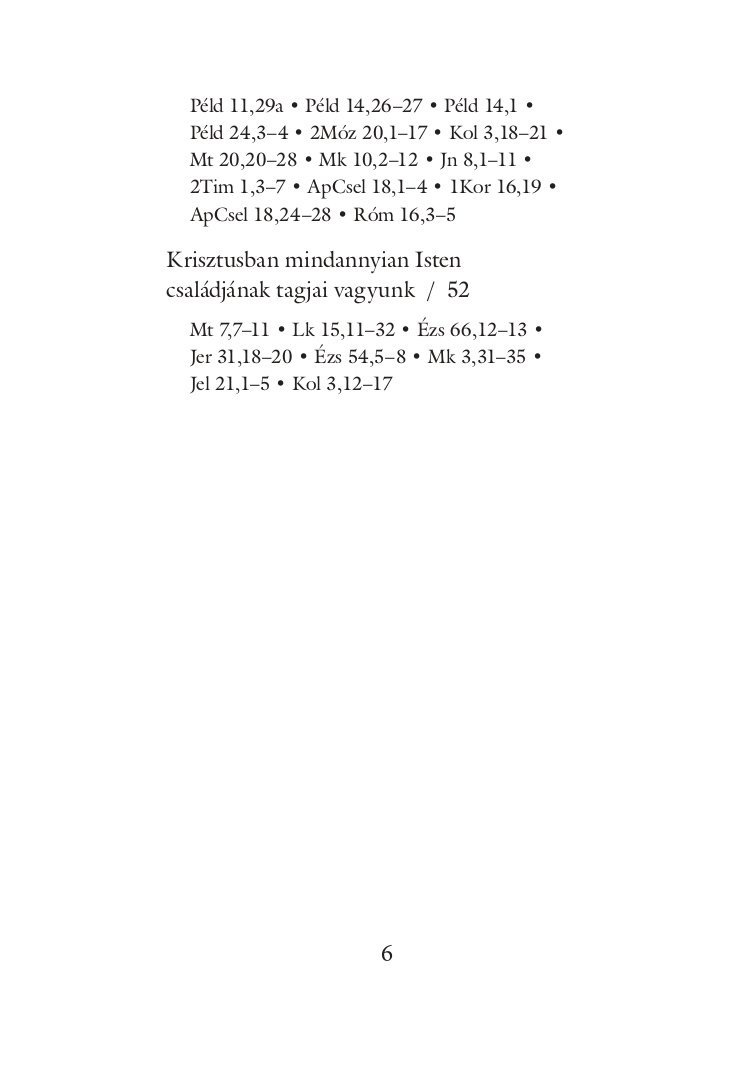 Péld 11,29a • Péld 14,26–27 • Péld 14,1 • Péld 24,3–4 • 2Móz 20,1–17 • Kol 3,18–21 • Mt 20,20–28 • Mk 10,2–12 • Jn 8,1–11 • 2Tim 1,3–7 • ApCsel 18,1–4 • 1Kor 16,19 • ApCsel 18,24–28 • Róm 16,3–5

Krisztusban mindannyian Isten családjának tagjai vagyunk / 52

Mt 7,7–11 • Lk 15,11–32 • Ézs 66,12–13 • Jer 31,18–20 • Ézs 54,5–8 • Mk 3,31–35 • Jel 21,1–5 • Kol 3,12–17

6